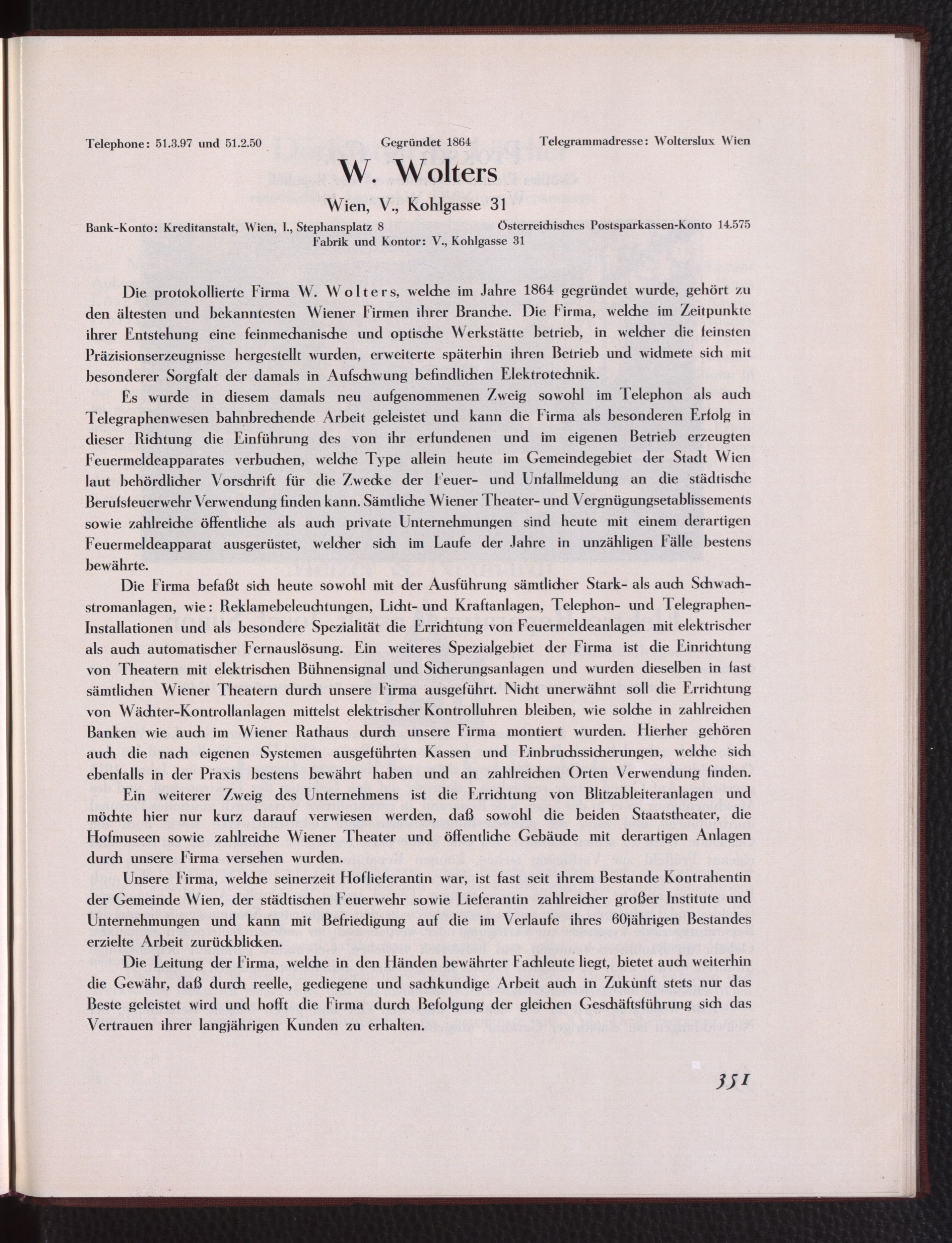 Telephone: 51.3.97 und 51.2.50 Gegründet 1864 Telegrammadresse: Wolterslux Wien

W. Wolters

Wien, V., Kohlgasse 31

Bank-Konto: Kreditanstalt, Wien, I., Stephansplatz 8 Österreichisches Postsparkassen-Konto 14.575
Fabrik und Kontor: V., Kohlgasse 31

Die protokollierte Firma W. Wolters, welche im Jahre 1864 gegründet wurde, gehört zu den ältesten und bekanntesten Wiener Firmen ihrer Branche. Die Firma, welche im Zeitpunkte ihrer Entstehung eine feinmechanische und optische Werkstätte betrieb, in welcher die feinsten Präzisionserzeugnisse hergestellt wurden, erweiterte späterhin ihren Betrieb und widmete sich mit besonderer Sorgfalt der damals in Aufschwung befindlichen Elektrotechnik.

Es wurde in diesem damals neu aufgenommenen Zweig sowohl im Telephon als auch Telegraphenwesen bahnbrechende Arbeit geleistet und kann die Firma als besonderen Erfolg in dieser Richtung die Einführung des von ihr erfundenen und im eigenen Betrieb erzeugten Feuermeldeapparates verbuchen, welche Type allein heute im Gemeindegebiet der Stadt Wien laut behördlicher Vorschrift für die Zwecke der Feuer- und Unfallmeldung an die städtische Berufsfeuerwehr Verwendung finden kann. Sämtliche Wiener Theater- und Vergnügungsetablissements sowie zahlreiche öffentliche als auch private Unternehmungen sind heute mit einem derartigen Feuermeldeapparat ausgerüstet, welcher sich im Laufe der Jahre in unzähligen Fälle bestens bewährte.

Die Firma befaßt sich heute sowohl mit der Ausführung sämtlicher Stark- als auch Schwachstromanlagen, wie: Reklamebeleuchtungen, Licht- und Kraftanlagen, Telephon- und Telegraphen-Installationen und als besondere Spezialität die Errichtung von Feuermeldeanlagen mit elektrischer als auch automatischer Fernauslösung. Ein weiteres Spezialgebiet der Firma ist die Einrichtung von Theatern mit elektrischen Bühnensignal und Sicherungsanlagen und wurden dieselben in fast sämtlichen Wiener Theatern durch unsere Firma ausgeführt. Nicht unerwähnt soll die Errichtung von Wächter-Kontrollanlagen mittelst elektrischer Kontrolluhren bleiben, wie solche in zahlreichen Banken wie auch im Wiener Rathaus durch unsere Firma montiert wurden. Hierher gehören auch die nach eigenen Systemen ausgeführten Kassen und Einbruchssicherungen, welche sich ebenfalls in der Praxis bestens bewährt haben und an zahlreichen Orten Verwendung finden.

Ein weiterer Zweig des Unternehmens ist die Errichtung von Blitzableiteranlagen und möchte hier nur kurz darauf verwiesen werden, daß sowohl die beiden Staatstheater, die Hofmuseen sowie zahlreiche Wiener Theater und öffentliche Gebäude mit derartigen Anlagen durch unsere Firma versehen wurden.

Unsere Firma, welche seinerzeit Hoflieferantin war, ist fast seit ihrem Bestande Kontrahentin der Gemeinde Wien, der städtischen Feuerwehr sowie Lieferantin zahlreicher großer Institute und Unternehmungen und kann mit Befriedigung auf die im Verlaufe ihres 60jährigen Bestandes erzielte Arbeit zurückblicken.

Die Leitung der Firma, welche in den Händen bewährter Fachleute liegt, bietet auch weiterhin die Gewähr, daß durch reelle, gediegene und sachkundige Arbeit auch in Zukunft stets nur das Beste geleistet wird und hofft die Firma durch Befolgung der gleichen Geschäftsführung sich das Vertrauen ihrer langjährigen Kunden zu erhalten.

351